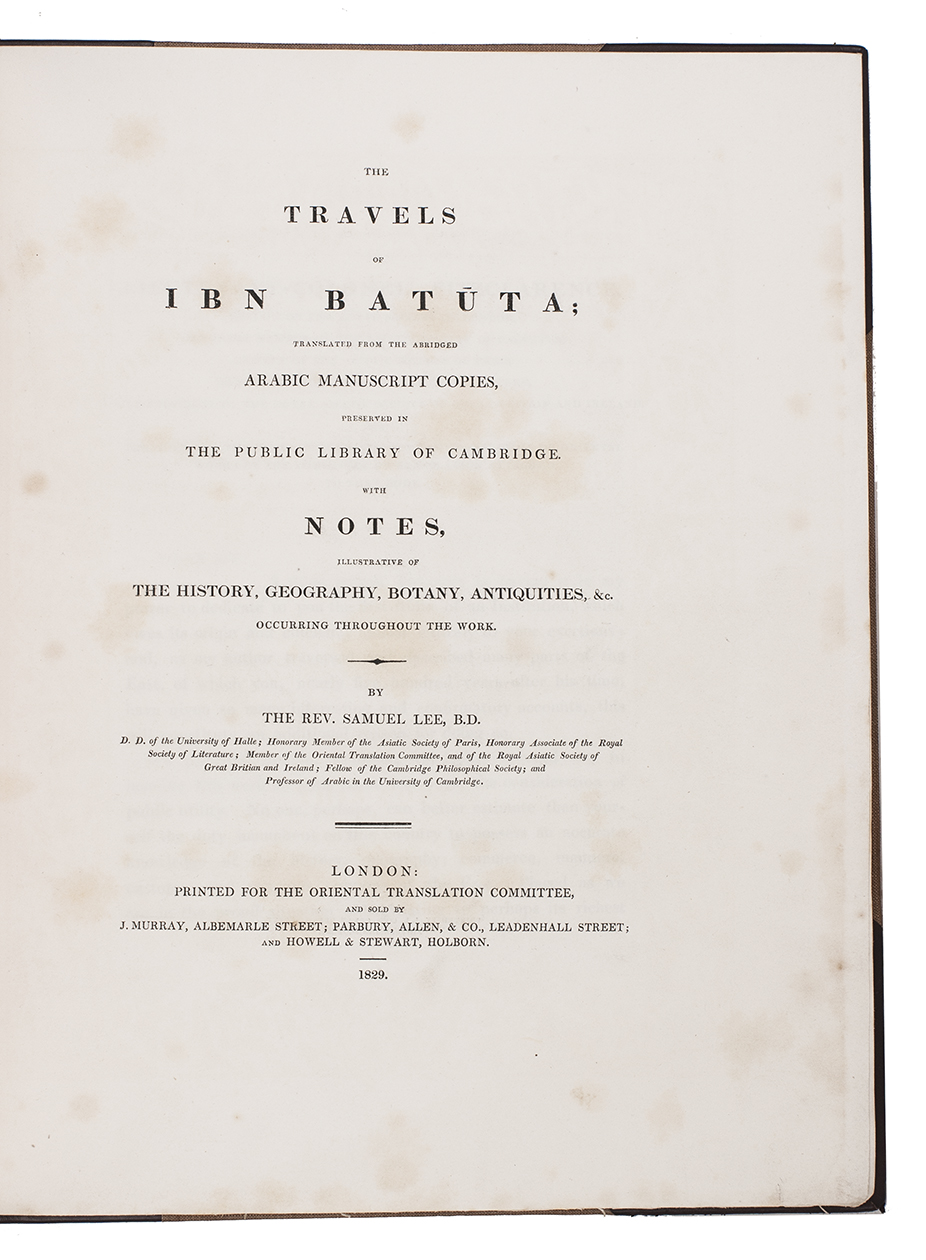 THE

TRAVELS

OF

IBN BATŪTA;

TRANSLATED FROM THE ABRIDGED

ARABIC MANUSCRIPT COPIES,

PRESERVED IN

THE PUBLIC LIBRARY OF CAMBRIDGE.

WITH

NOTES,

ILLUSTRATIVE OF

THE HISTORY, GEOGRAPHY, BOTANY, ANTIQUITIES, &c.

OCCURRING THROUGHOUT THE WORK.

BY

THE REV. SAMUEL LEE, B.D.

D. D. of the University of Halle; Honorary Member of the Asiatic Society of Paris, Honorary Associate of the Royal Society of Literature; Member of the Oriental Translation Committee, and of the Royal Asiatic Society of Great Britian and Ireland; Fellow of the Cambridge Philosophical Society; and Professor of Arabic in the University of Cambridge.

LONDON:
PRINTED FOR THE ORIENTAL TRANSLATION COMMITTEE,
AND SOLD BY
J. MURRAY, ALBEMARLE STREET; PARBURY, ALLEN, & CO., LEADENHALL STREET;
AND HOWELL & STEWART, HOLBORN.

1829.